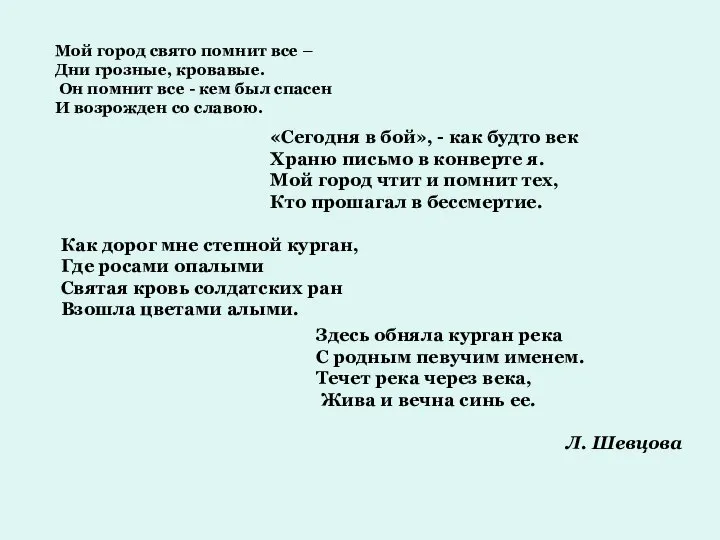 Мой город свято помнит все –
Дни грозные, кровавые.
Он помнит все - кем был спасен
И возрожден со славою.

«Сегодня в бой», - как будто век
Храню письмо в конверте я.
Мой город чтит и помнит тех,
Кто прошагал в бессмертие.

Как дорог мне степной курган,
Где росами опалыми
Святая кровь солдатских ран
Взошла цветами алыми.

Здесь обняла курган река
С родным певучим именем.
Течет река через века,
Жива и вечна синь ее.

Л. Шевцова